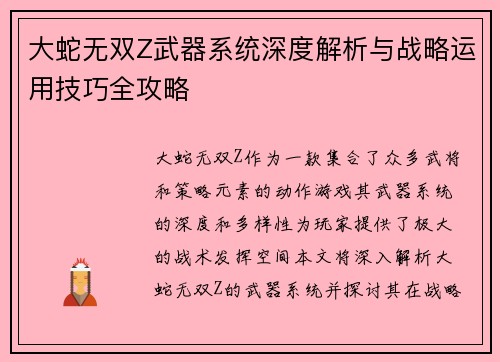 大蛇无双Z武器系统深度解析与战略运用技巧全攻略

大蛇无双Z作为一款集合了众多武将和策略元素的动作游戏其武器系统的深度和多样性为玩家提供了极大的战术发挥空间本文将深入解析大蛇无双Z的武器系统并探讨其在战略